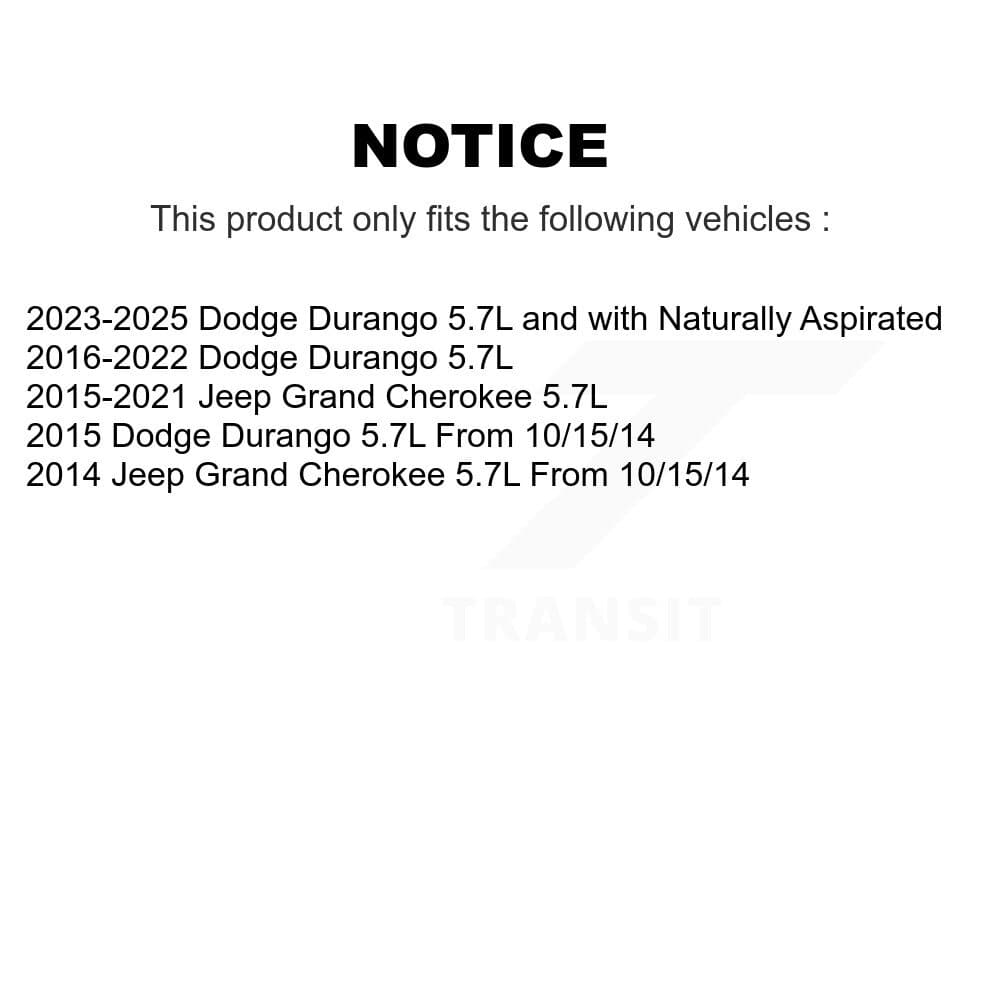 NOTICE

This product only fits the following vehicles :

2023-2025 Dodge Durango 5.7L and with Naturally Aspirated
2016-2022 Dodge Durango 5.7L
2015-2021 Jeep Grand Cherokee 5.7L
2015 Dodge Durango 5.7L From 10/15/14
2014 Jeep Grand Cherokee 5.7L From 10/15/14

TRANSIT